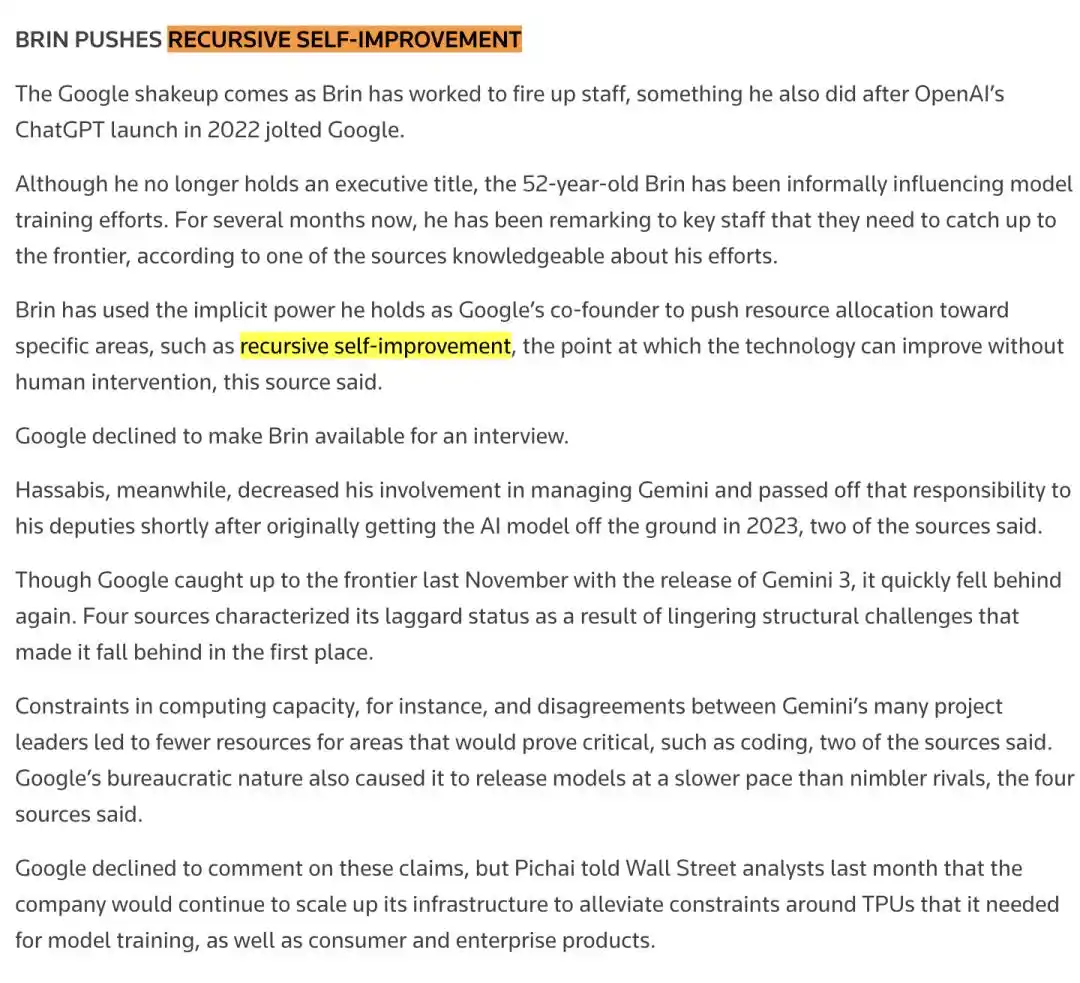 BRIN PUSHES RECURSIVE SELF-IMPROVEMENT

The Google shakeup comes as Brin has worked to fire up staff, something he also did after OpenAI's ChatGPT launch in 2022 jolted Google.

Although he no longer holds an executive title, the 52-year-old Brin has been informally influencing model training efforts. For several months now, he has been remarking to key staff that they need to catch up to the frontier, according to one of the sources knowledgeable about his efforts.

Brin has used the implicit power he holds as Google's co-founder to push resource allocation toward specific areas, such as recursive self-improvement, the point at which the technology can improve without human intervention, this source said.

Google declined to make Brin available for an interview.

Hassabis, meanwhile, decreased his involvement in managing Gemini and passed off that responsibility to his deputies shortly after originally getting the AI model off the ground in 2023, two of the sources said.

Though Google caught up to the frontier last November with the release of Gemini 3, it quickly fell behind again. Four sources characterized its laggard status as a result of lingering structural challenges that made it fall behind in the first place.

Constraints in computing capacity, for instance, and disagreements between Gemini's many project leaders led to fewer resources for areas that would prove critical, such as coding, two of the sources said. Google's bureaucratic nature also caused it to release models at a slower pace than nimbler rivals, the four sources said.

Google declined to comment on these claims, but Pichai told Wall Street analysts last month that the company would continue to scale up its infrastructure to alleviate constraints around TPUs that it needed for model training, as well as consumer and enterprise products.